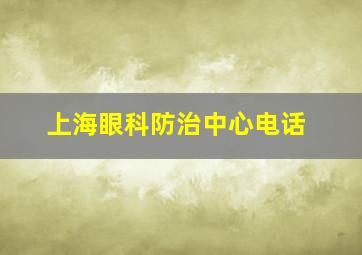 上海眼科防治中心电话